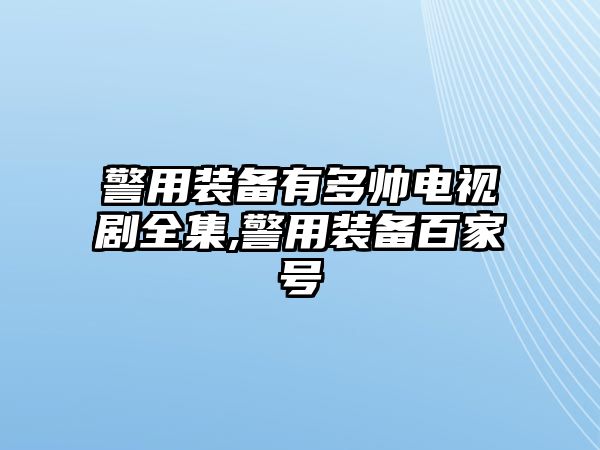 警用装备有多帅电视剧全集,警用装备百家号